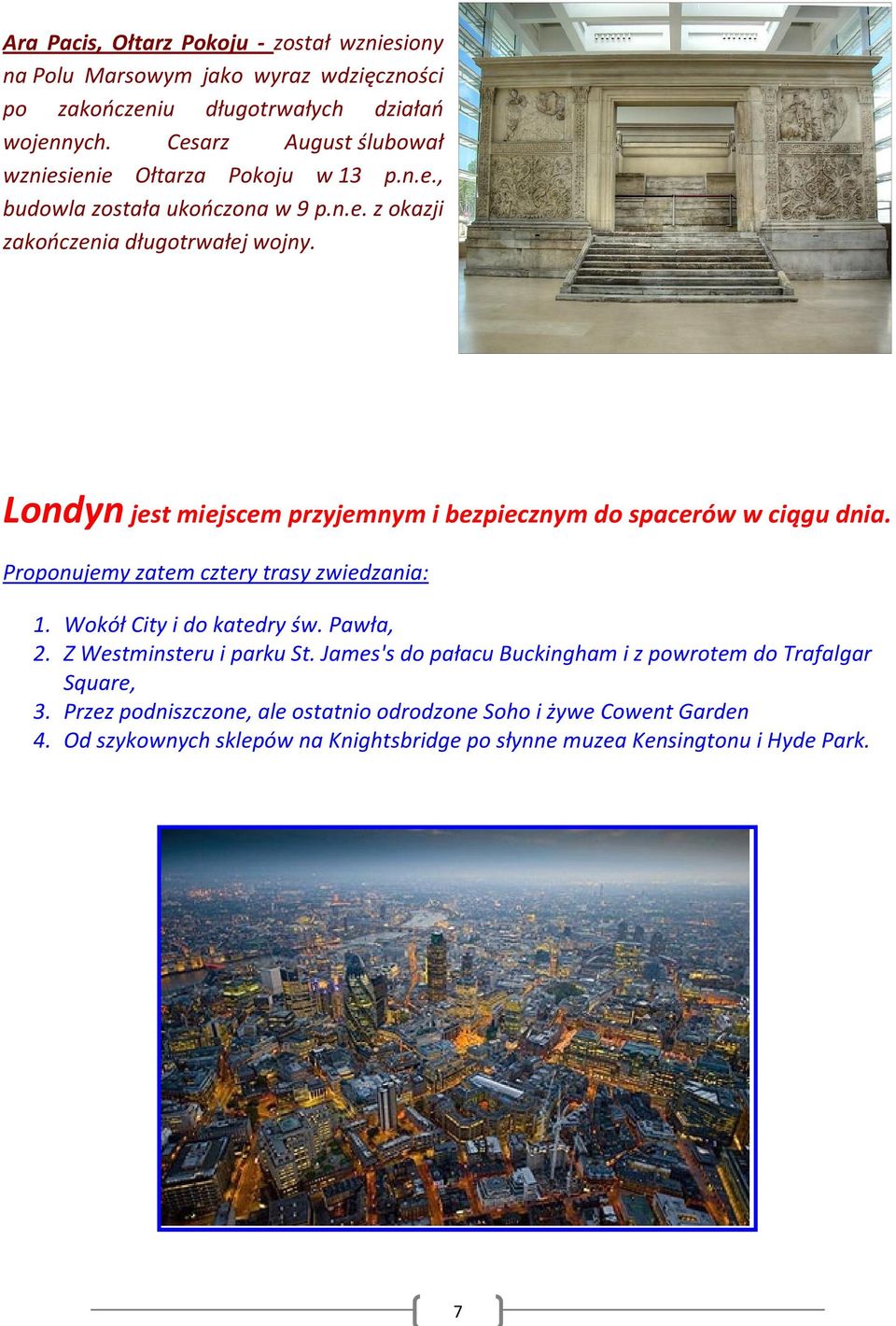 Ara Pacis, Ołtarz Pokoju - został wzniesiony na Polu Marsowym jako wyraz wdzięczności po zakończeniu długotrwałych działań wojennych. Cesarz August ślubował wzniesienie Ołtarza Pokoju w 13 p.n.e., budowla została ukończona w 9 p.n.e. z okazji zakończenia długotrwałej wojny.

Londyn jest miejscem przyjemnym i bezpiecznym do spacerów w ciągu dnia.

Proponujemy zatem cztery trasy zwiedzania:

1. Wokół City i do katedry św. Pawła,
2. Z Westminsteru i parku St. James's do pałacu Buckingham i z powrotem do Trafalgar Square,
3. Przez podniszczone, ale ostatnio odrodzone Soho i żywe Cowent Garden
4. Od szykownych sklepów na Knightsbridge po słynne muzea Kensingtonu i Hyde Park.

7